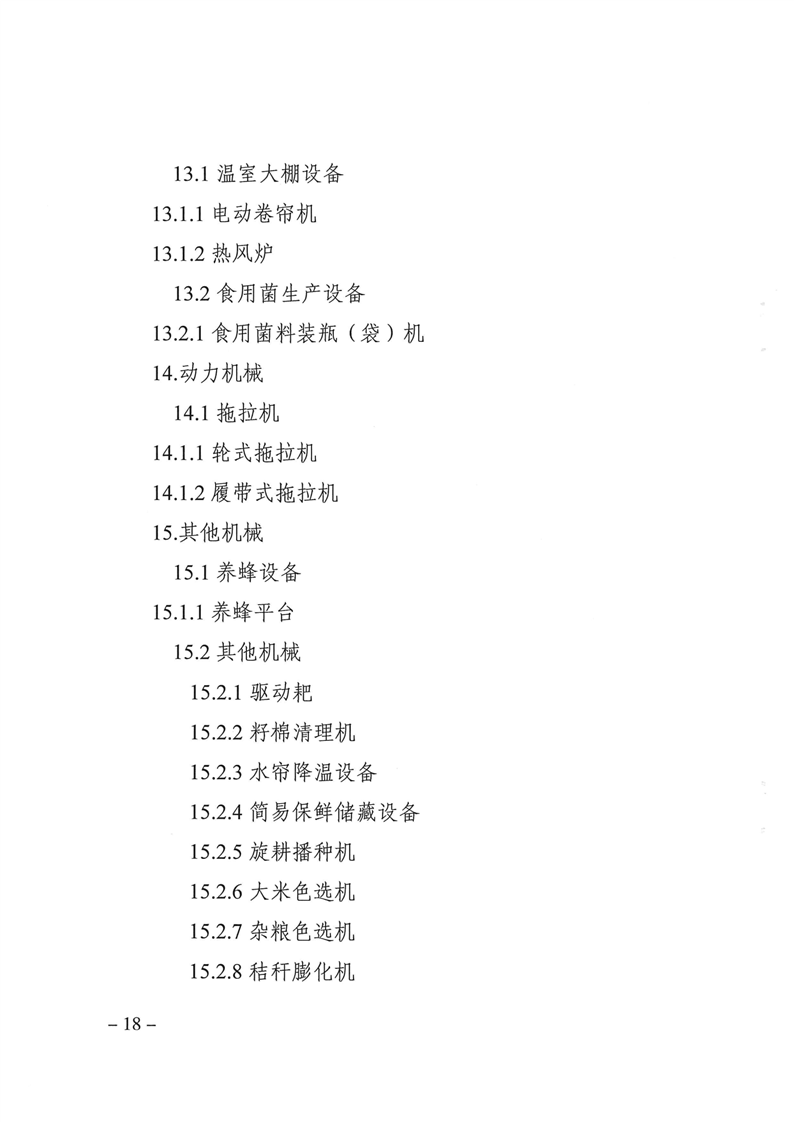 13.1 温室大棚设备
13.1.1 电动卷帘机
13.1.2 热风炉
13.2 食用菌生产设备
13.2.1 食用菌料装瓶（袋）机
14.动力机械
14.1 拖拉机
14.1.1 轮式拖拉机
14.1.2 履带式拖拉机
15.其他机械
15.1 养蜂设备
15.1.1 养蜂平台
15.2 其他机械
15.2.1 驱动耙
15.2.2 籽棉清理机
15.2.3 水帘降温设备
15.2.4 简易保鲜储藏设备
15.2.5 旋耕播种机
15.2.6 大米色选机
15.2.7 杂粮色选机
15.2.8 秸秆膨化机

– 18 –